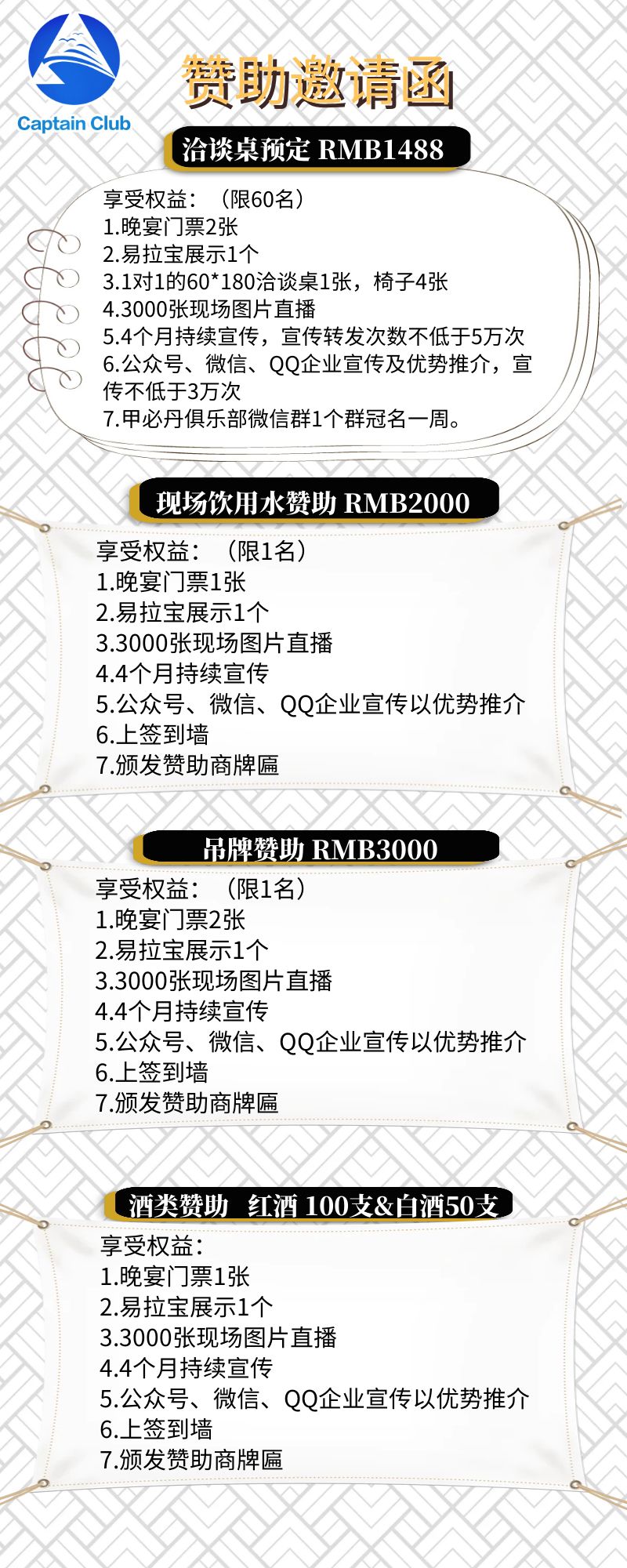 Captain Club

赞助邀请函

洽谈桌预定 RMB1488

享受权益：（限60名）
1.晚宴门票2张
2.易拉宝展示1个
3.1对1的60*180洽谈桌1张，椅子4张
4.3000张现场图片直播
5.4个月持续宣传，宣传转发次数不低于5万次
6.公众号、微信、QQ企业宣传及优势推介，宣传不低于3万次
7.甲必丹俱乐部微信群1个群冠名一周。

现场饮用水赞助 RMB2000

享受权益：（限1名）
1.晚宴门票1张
2.易拉宝展示1个
3.3000张现场图片直播
4.4个月持续宣传
5.公众号、微信、QQ企业宣传以优势推介
6.上签到墙
7.颁发赞助商牌匾

吊牌赞助 RMB3000

享受权益：（限1名）
1.晚宴门票2张
2.易拉宝展示1个
3.3000张现场图片直播
4.4个月持续宣传
5.公众号、微信、QQ企业宣传以优势推介
6.上签到墙
7.颁发赞助商牌匾

酒类赞助 红酒 100支&白酒50支

享受权益：
1.晚宴门票1张
2.易拉宝展示1个
3.3000张现场图片直播
4.4个月持续宣传
5.公众号、微信、QQ企业宣传以优势推介
6.上签到墙
7.颁发赞助商牌匾